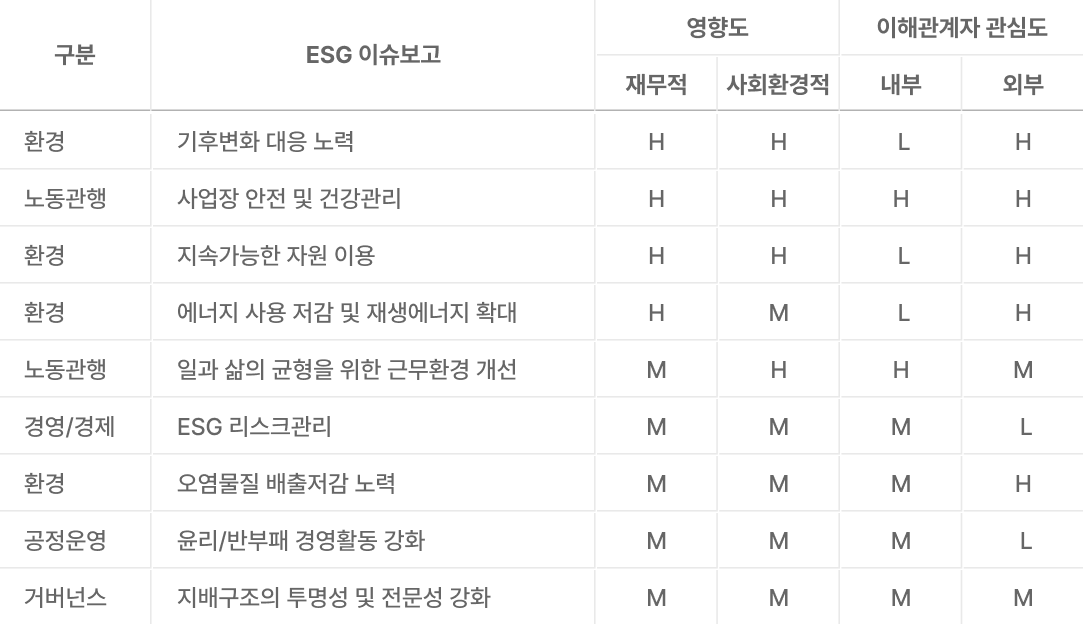 | 구분 | ESG 이슈보고 | 영향도 |  | 이해관계자 관심도 |  |
|---|---|---|---|---|---|
|  |  | 재무적 | 사회환경적 | 내부 | 외부 |
| 환경 | 기후변화 대응 노력 | H | H | L | H |
| 노동관행 | 사업장 안전 및 건강관리 | H | H | H | H |
| 환경 | 지속가능한 자원 이용 | H | H | L | H |
| 환경 | 에너지 사용 저감 및 재생에너지 확대 | H | M | L | H |
| 노동관행 | 일과 삶의 균형을 위한 근무환경 개선 | M | H | H | M |
| 경영/경제 | ESG 리스크관리 | M | M | M | L |
| 환경 | 오염물질 배출저감 노력 | M | M | M | H |
| 공정운영 | 윤리/반부패 경영활동 강화 | M | M | M | L |
| 거버넌스 | 지배구조의 투명성 및 전문성 강화 | M | M | M | M |